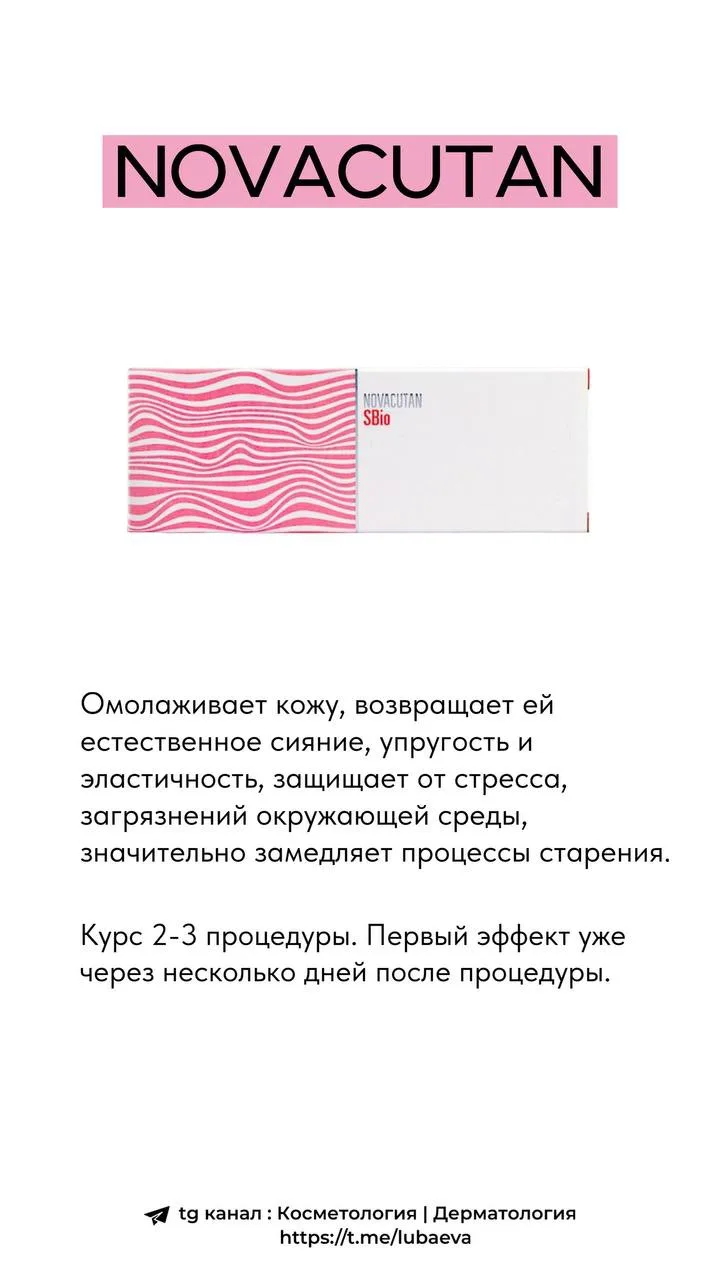 NOVACUTAN

NOVACUTAN
SBio

Омолаживает кожу, возвращает ей естественное сияние, упругость и эластичность, защищает от стресса, загрязнений окружающей среды, значительно замедляет процессы старения.

Курс 2-3 процедуры. Первый эффект уже через несколько дней после процедуры.

tg канал : Косметология | Дерматология
https://t.me/lubaeva